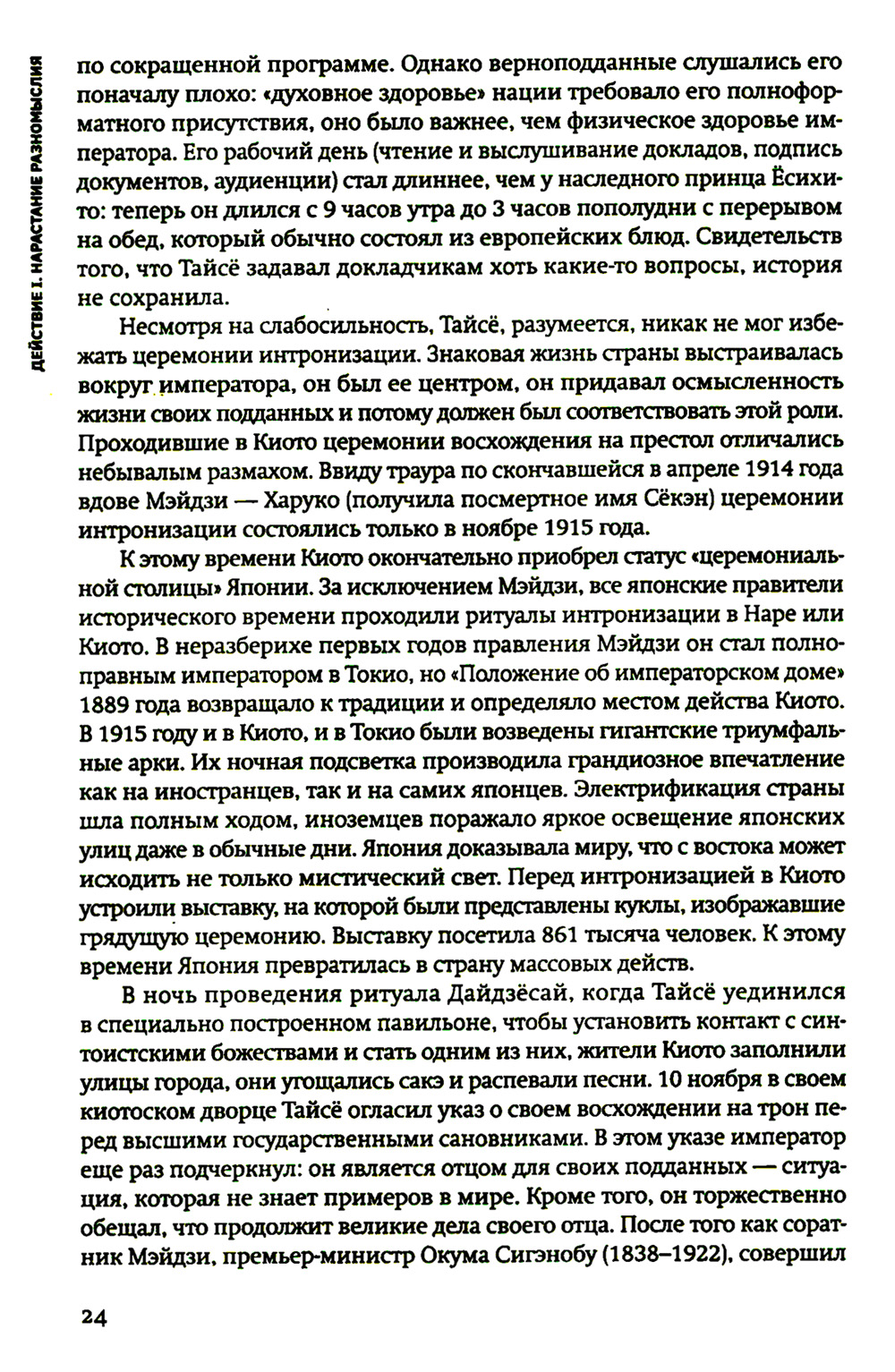 ДЕЙСТВИЕ I. НАРАСТАНИЕ РАЗНОМЫСЛИЯ

по сокращенной программе. Однако верноподданные слушались его поначалу плохо: «духовное здоровье» нации требовало его полноформатного присутствия, оно было важнее, чем физическое здоровье императора. Его рабочий день (чтение и выслушивание докладов, подпись документов, аудиенции) стал длиннее, чем у наследного принца Ёсихито: теперь он длился с 9 часов утра до 3 часов пополудни с перерывом на обед, который обычно состоял из европейских блюд. Свидетельств того, что Тайсё задавал докладчикам хоть какие-то вопросы, история не сохранила.

Несмотря на слабосильность, Тайсё, разумеется, никак не мог избежать церемонии интронизации. Знаковая жизнь страны выстраивалась вокруг императора, он был ее центром, он придавал осмысленность жизни своих подданных и потому должен был соответствовать этой роли. Проходившие в Киото церемонии восхождения на престол отличались небывалым размахом. Ввиду траура по скончавшейся в апреле 1914 года вдове Мэйдзи — Харуко (получила посмертное имя Сёкэн) церемонии интронизации состоялись только в ноябре 1915 года.

К этому времени Киото окончательно приобрел статус «церемониальной столицы» Японии. За исключением Мэйдзи, все японские правители исторического времени проходили ритуалы интронизации в Наре или Киото. В неразберихе первых годов правления Мэйдзи он стал полноправным императором в Токио, но «Положение об императорском доме» 1889 года возвращало к традиции и определяло местом действа Киото. В 1915 году и в Киото, и в Токио были возведены гигантские триумфальные арки. Их ночная подсветка производила грандиозное впечатление как на иностранцев, так и на самих японцев. Электрификация страны шла полным ходом, иноземцев поражало яркое освещение японских улиц даже в обычные дни. Япония доказывала миру, что с востока может исходить не только мистический свет. Перед интронизацией в Киото устроили выставку, на которой были представлены куклы, изображавшие грядущую церемонию. Выставку посетила 861 тысяча человек. К этому времени Япония превратилась в страну массовых действ.

В ночь проведения ритуала Дайдзёсай, когда Тайсё уединился в специально построенном павильоне, чтобы установить контакт с синтоистскими божествами и стать одним из них, жители Киото заполнили улицы города, они угощались сакэ и распевали песни. 10 ноября в своем киотоском дворце Тайсё огласил указ о своем восхождении на трон перед высшими государственными сановниками. В этом указе император еще раз подчеркнул: он является отцом для своих подданных — ситуация, которая не знает примеров в мире. Кроме того, он торжественно обещал, что продолжит великие дела своего отца. После того как соратник Мэйдзи, премьер-министр Окума Сигэнобу (1838–1922), совершил

24